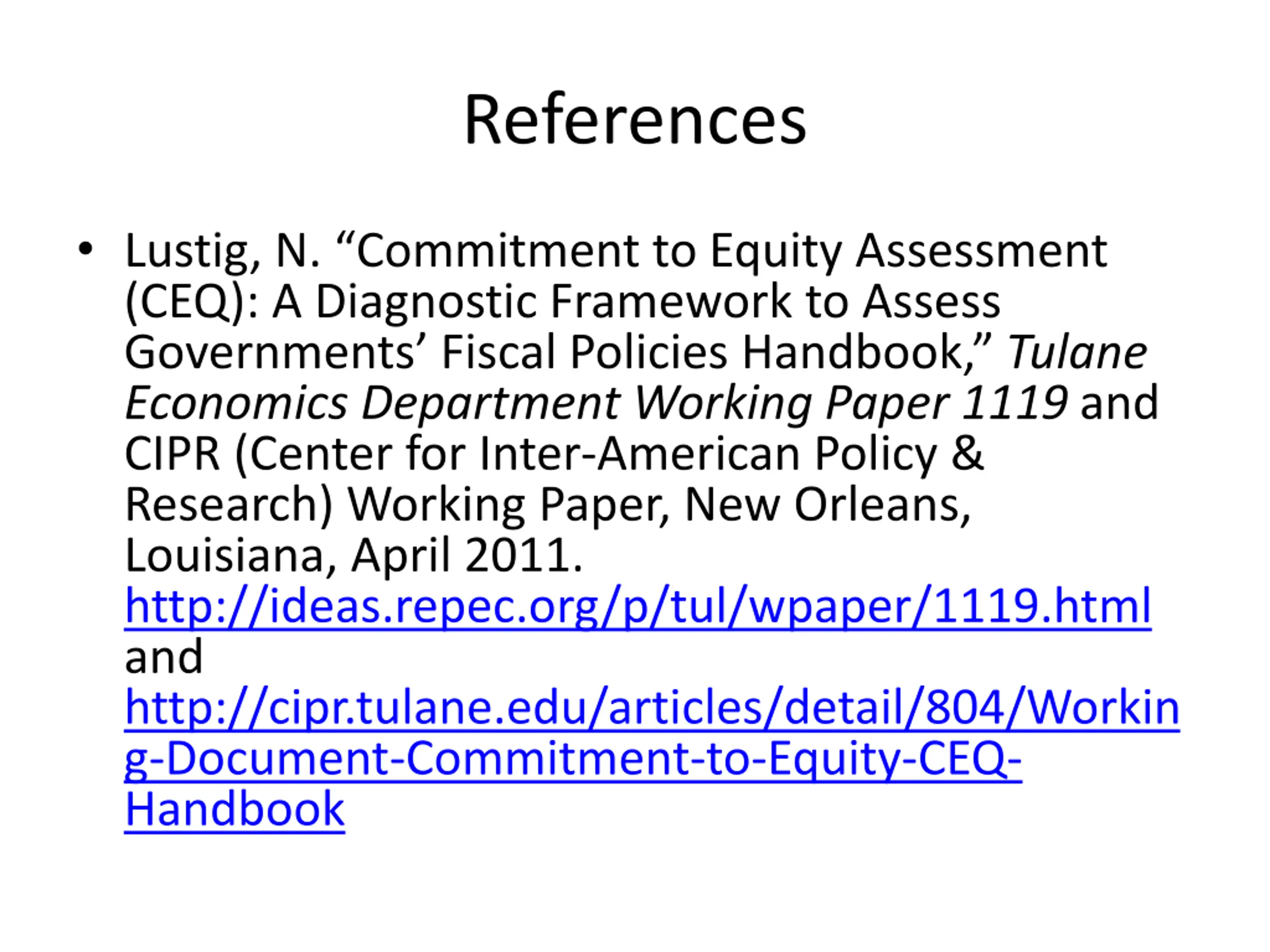 References

• Lustig, N. “Commitment to Equity Assessment (CEQ): A Diagnostic Framework to Assess Governments’ Fiscal Policies Handbook,” Tulane Economics Department Working Paper 1119 and CIPR (Center for Inter-American Policy & Research) Working Paper, New Orleans, Louisiana, April 2011. http://ideas.repec.org/p/tul/wpaper/1119.html and http://cipr.tulane.edu/articles/detail/804/Working-Document-Commitment-to-Equity-CEQ-Handbook